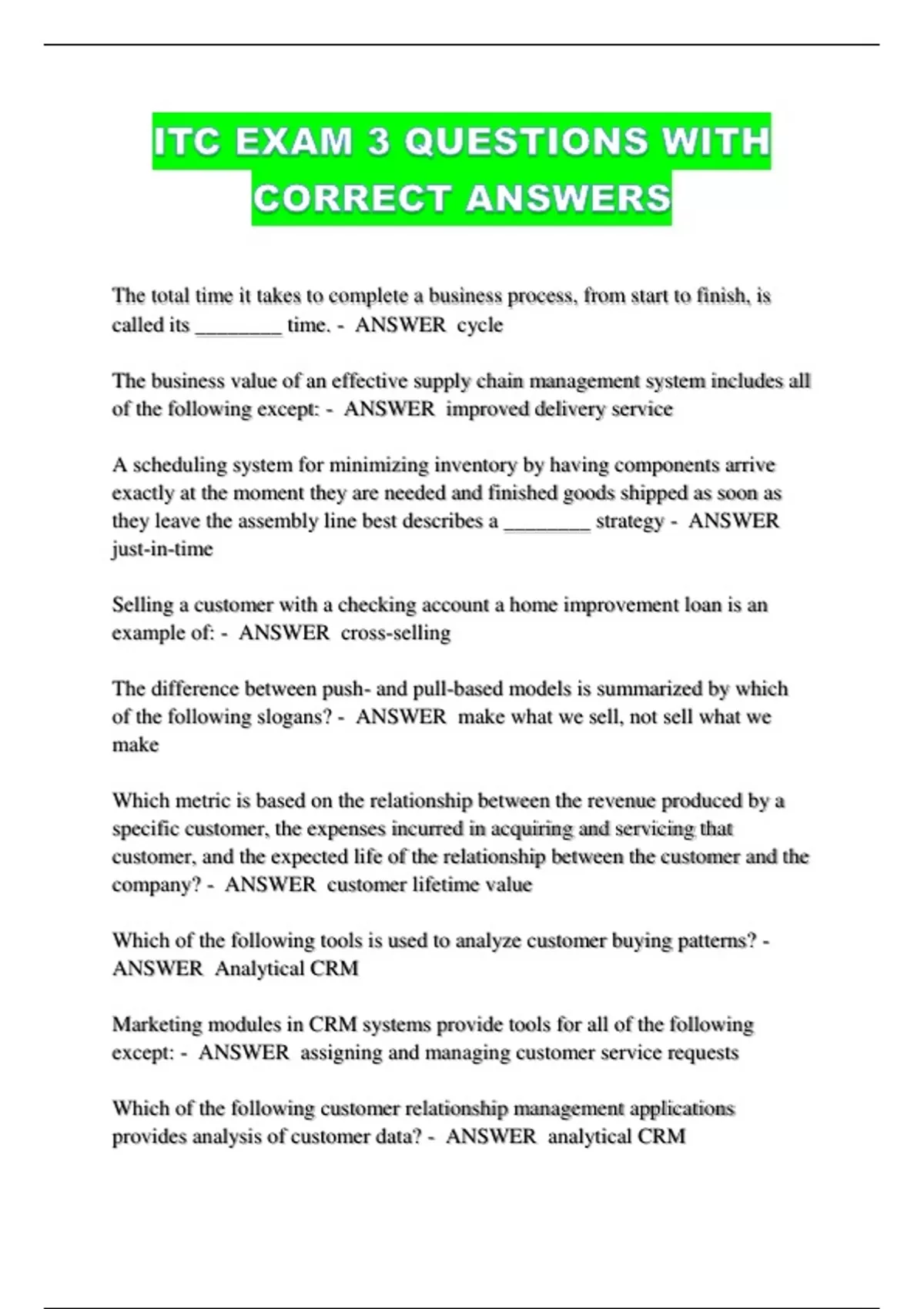 ITC EXAM 3 QUESTIONS WITH CORRECT ANSWERS

The total time it takes to complete a business process, from start to finish, is called its ________ time. - ANSWER cycle

The business value of an effective supply chain management system includes all of the following except: - ANSWER improved delivery service

A scheduling system for minimizing inventory by having components arrive exactly at the moment they are needed and finished goods shipped as soon as they leave the assembly line best describes a ________ strategy - ANSWER just-in-time

Selling a customer with a checking account a home improvement loan is an example of: - ANSWER cross-selling

The difference between push- and pull-based models is summarized by which of the following slogans? - ANSWER make what we sell, not sell what we make

Which metric is based on the relationship between the revenue produced by a specific customer, the expenses incurred in acquiring and servicing that customer, and the expected life of the relationship between the customer and the company? - ANSWER customer lifetime value

Which of the following tools is used to analyze customer buying patterns? - ANSWER Analytical CRM

Marketing modules in CRM systems provide tools for all of the following except: - ANSWER assigning and managing customer service requests

Which of the following customer relationship management applications provides analysis of customer data? - ANSWER analytical CRM